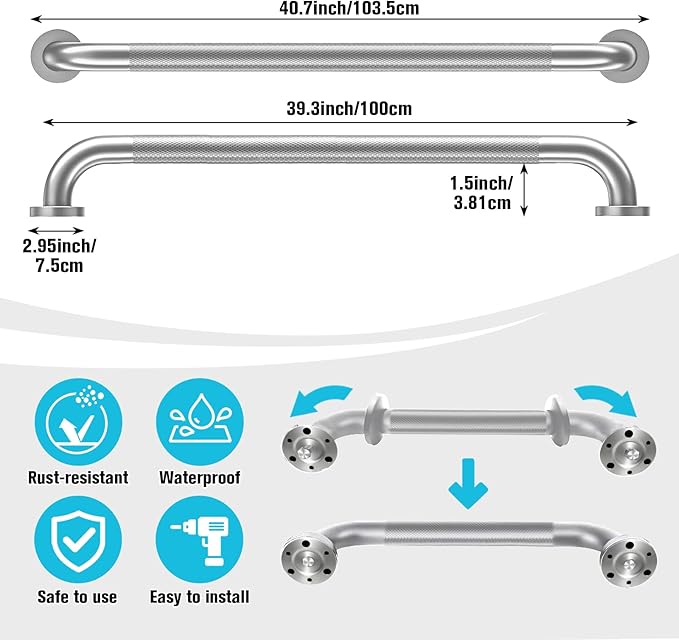 40.7inch/103.5cm

39.3inch/100cm

1.5inch/ 3.81cm

2.95inch/ 7.5cm

Rust-resistant

Waterproof

Safe to use

Easy to install